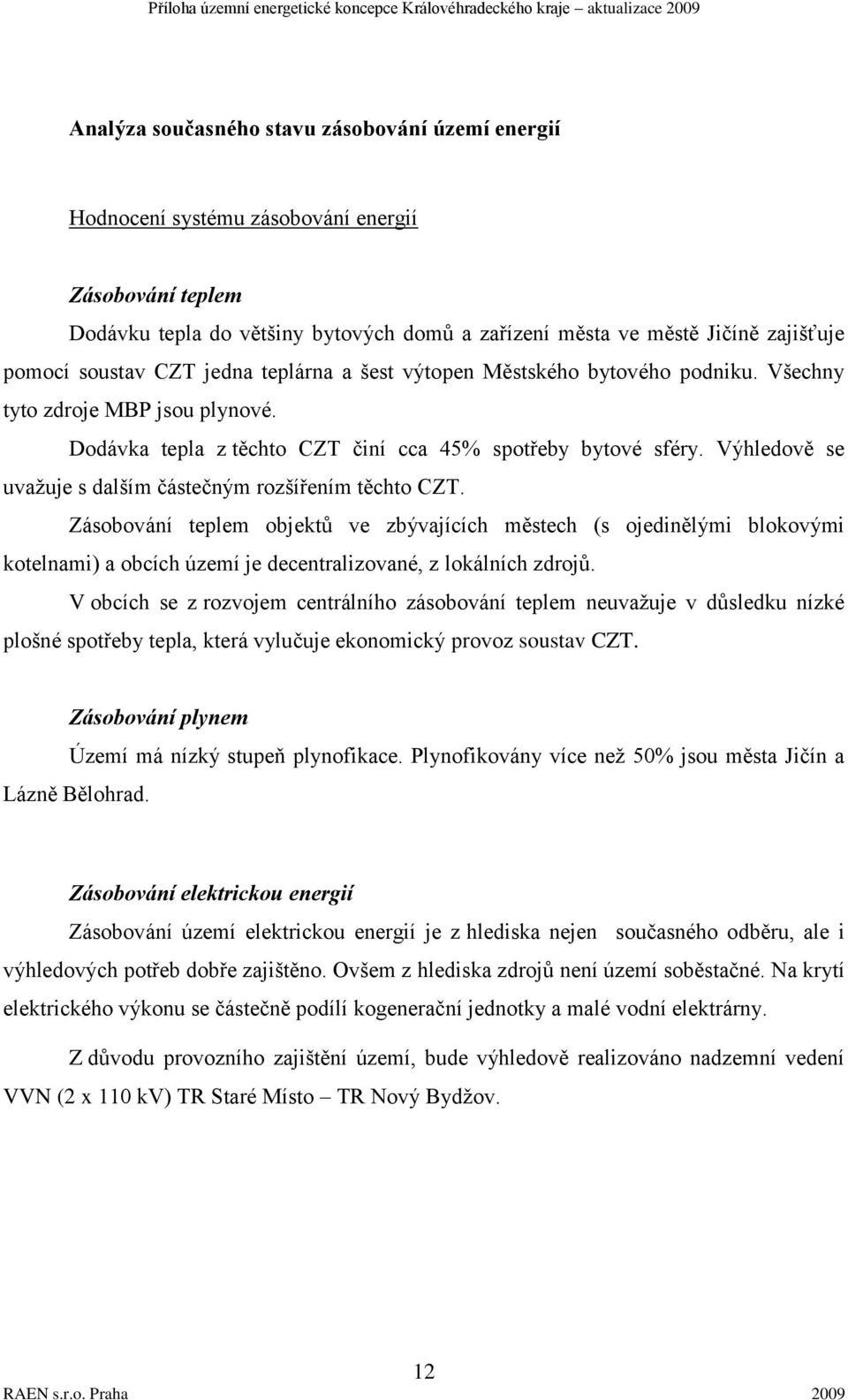 Příloha územní energetické koncepce Královéhradeckého kraje – aktualizace 2009

Analýza současného stavu zásobování území energií

Hodnocení systému zásobování energií

Zásobování teplem

Dodávku tepla do většiny bytových domů a zařízení města ve městě Jičíně zajišťuje pomocí soustav CZT jedna teplárna a šest výtopen Městského bytového podniku. Všechny tyto zdroje MBP jsou plynové.

Dodávka tepla z těchto CZT činí cca 45% spotřeby bytové sféry. Výhledově se uvažuje s dalším částečným rozšířením těchto CZT.

Zásobování teplem objektů ve zbývajících městech (s ojedinělými blokovými kotelnami) a obcích území je decentralizované, z lokálních zdrojů.

V obcích se z rozvojem centrálního zásobování teplem neuvažuje v důsledku nízké plošné spotřeby tepla, která vylučuje ekonomický provoz soustav CZT.

Zásobování plynem

Území má nízký stupeň plynofikace. Plynofikovány více než 50% jsou města Jičín a Lázně Bělohrad.

Zásobování elektrickou energií

Zásobování území elektrickou energií je z hlediska nejen současného odběru, ale i výhledových potřeb dobře zajištěno. Ovšem z hlediska zdrojů není území soběstačné. Na krytí elektrického výkonu se částečně podílí kogenerační jednotky a malé vodní elektrárny.

Z důvodu provozního zajištění území, bude výhledově realizováno nadzemní vedení VVN (2 x 110 kV) TR Staré Místo – TR Nový Bydžov.

12

RAEN s.r.o. Praha 2009